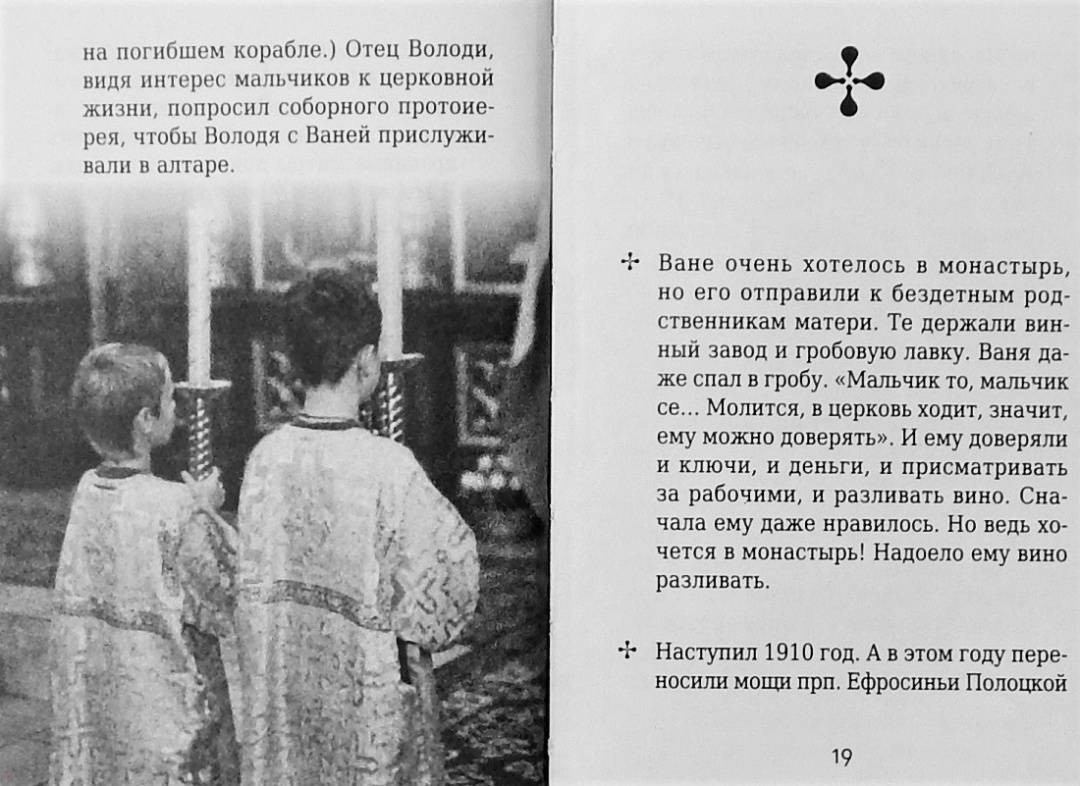 на погибшем корабле.) Отец Володи, видя интерес мальчиков к церковной жизни, попросил соборного протоиерея, чтобы Володя с Ваней прислуживали в алтаре.

Ване очень хотелось в монастырь, но его отправили к бездетным родственникам матери. Те держали винный завод и гробовую лавку. Ваня даже спал в гробу. «Мальчик то, мальчик се... Молится, в церковь ходит, значит, ему можно доверять». И ему доверяли и ключи, и деньги, и присматривать за рабочими, и разливать вино. Сначала ему даже нравилось. Но ведь хочется в монастырь! Надоело ему вино разливать.

Наступил 1910 год. А в этом году переносили мощи прп. Ефросиньи Полоцкой

19